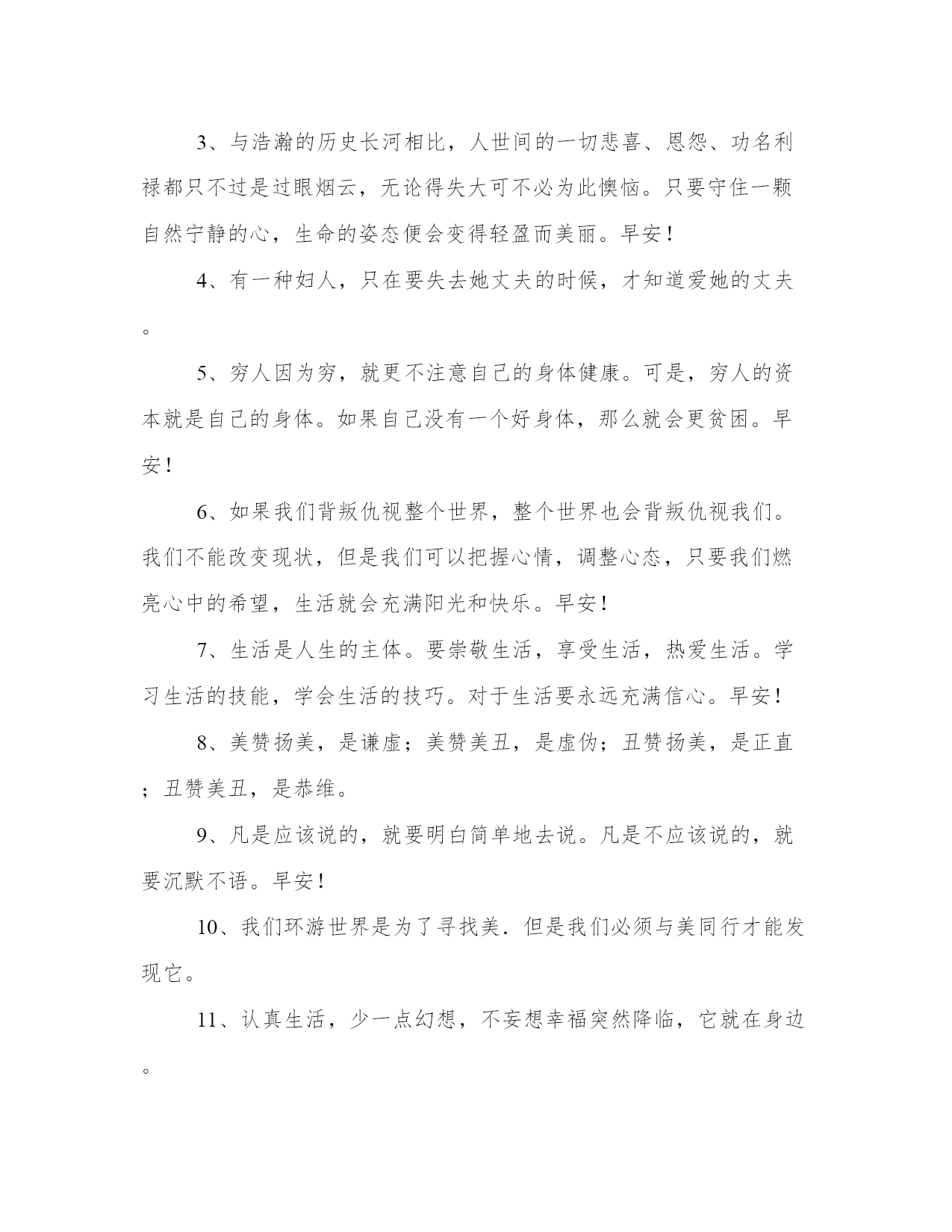 3、与浩瀚的历史长河相比，人世间的一切悲喜、恩怨、功名利禄都只不过是过眼烟云，无论得失大可不必为此懊恼。只要守住一颗自然宁静的心，生命的姿态便会变得轻盈而美丽。早安！

4、有一种妇人，只在要失去她丈夫的时候，才知道爱她的丈夫。

5、穷人因为穷，就更不注意自己的身体健康。可是，穷人的资本就是自己的身体。如果自己没有一个好身体，那么就会更贫困。早安！

6、如果我们背叛仇视整个世界，整个世界也会背叛仇视我们。我们不能改变现状，但是我们可以把握心情，调整心态，只要我们燃亮心中的希望，生活就会充满阳光和快乐。早安！

7、生活是人生的主体。要崇敬生活，享受生活，热爱生活。学习生活的技能，学会生活的技巧。对于生活要永远充满信心。早安！

8、美赞扬美，是谦虚；美赞美丑，是虚伪；丑赞扬美，是正直；丑赞美丑，是恭维。

9、凡是应该说的，就要明白简单地去说。凡是不应该说的，就要沉默不语。早安！

10、我们环游世界是为了寻找美．但是我们必须与美同行才能发现它。

11、认真生活，少一点幻想，不妄想幸福突然降临，它就在身边。